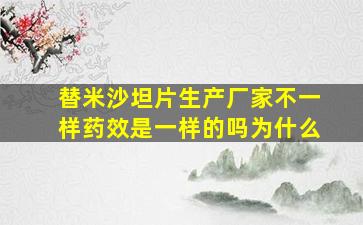 替米沙坦片生产厂家不一样药效是一样的吗为什么